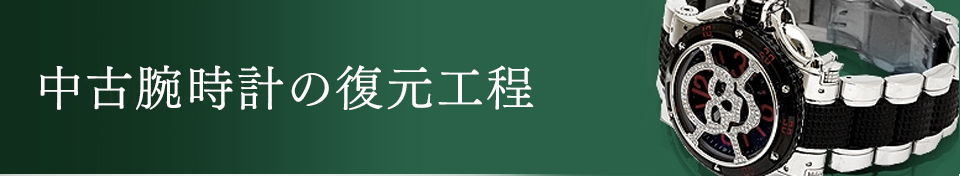 中古腕時計の復元工程